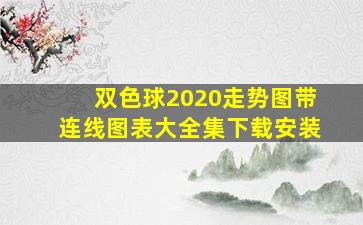 双色球2020走势图带连线图表大全集下载安装